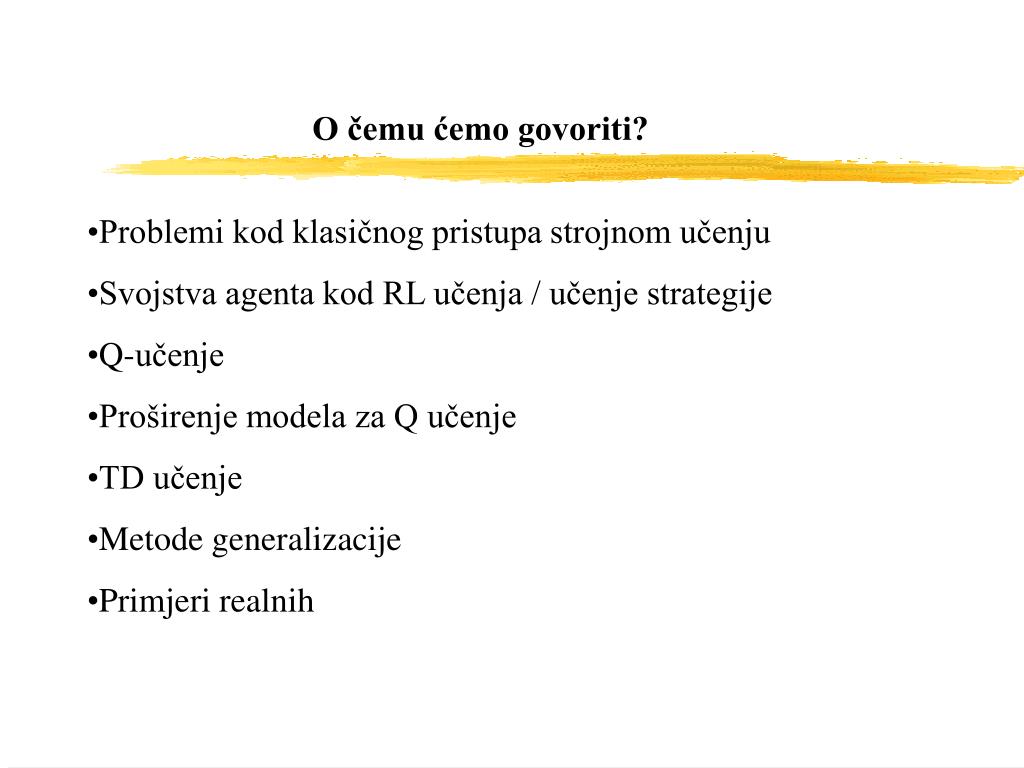 O čemu ćemo govoriti?

•Problemi kod klasičnog pristupa strojnom učenju

•Svojstva agenta kod RL učenja / učenje strategije

•Q-učenje

•Proširenje modela za Q učenje

•TD učenje

•Metode generalizacije

•Primjeri realnih